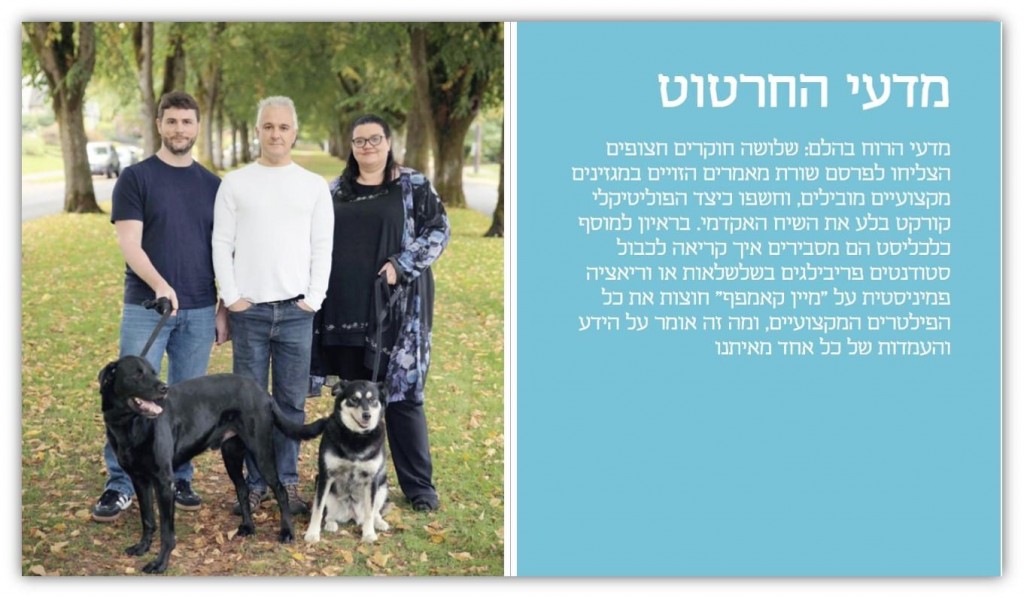 מדעי החרטוט

מדעי הרוח בהלם: שלושה חוקרים חצופים הצליחו לפרסם שורת מאמרים הזויים במגזינים מקצועיים מובילים, וחשפו כיצד הפוליטיקלי קורקט בלע את השיח האקדמי. בראיון למוסף כלכליסט הם מסבירים איך קריאה לכבול סטודנטים פריבילגים בשלשלאות או וריאציה פמיניסטית על "מיין קאמפף" חוצות את כל הפילטרים המקצועיים, ומה זה אומר על הידע והעמדות של כל אחד מאיתנו